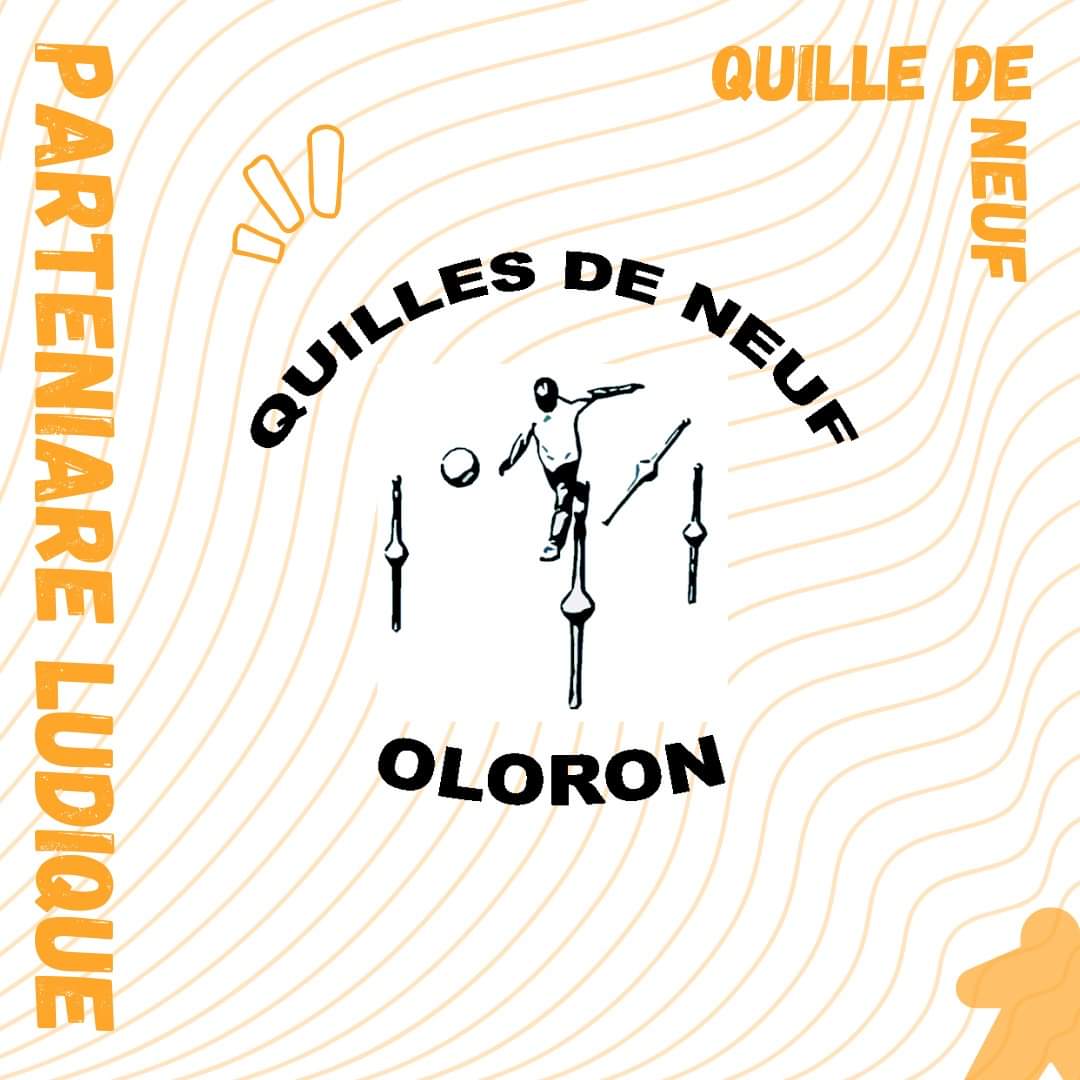 PARTENIARE LUDIQUE

QUILLE DE NEUF

QUILLES DE NEUF

OLORON